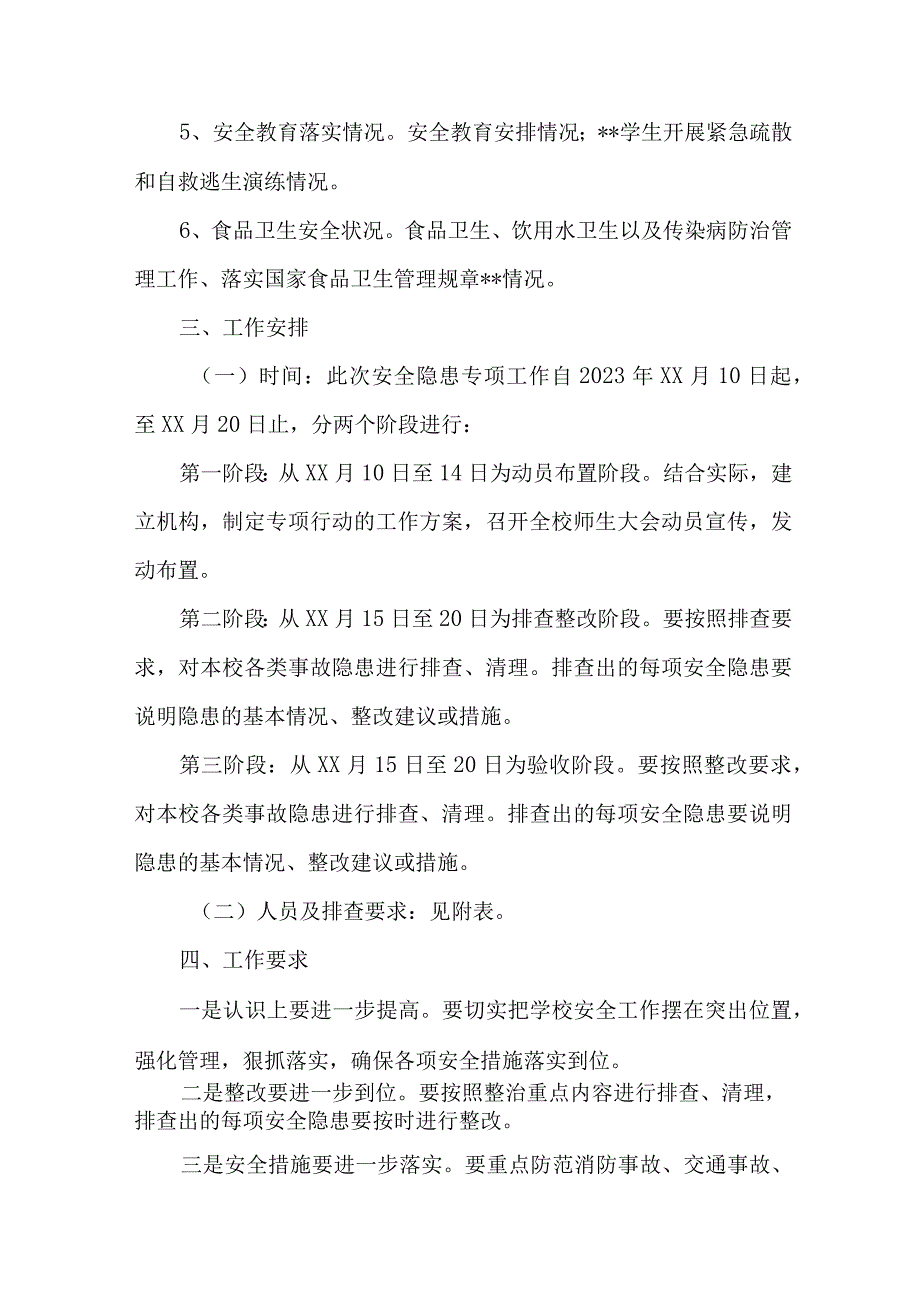 5、安全教育落实情况。安全教育安排情况；**学生开展紧急疏散和自救逃生演练情况。

6、食品卫生安全状况。食品卫生、饮用水卫生以及传染病防治管理工作、落实国家食品卫生管理规章**情况。

三、工作安排

（一）时间：此次安全隐患专项工作自2023年XX月10日起，至XX月20日止，分两个阶段进行：

第一阶段：从XX月10日至14日为动员布置阶段。结合实际，建立机构，制定专项行动的工作方案，召开全校师生大会动员宣传，发动布置。

第二阶段：从XX月15日至20日为排查整改阶段。要按照排查要求，对本校各类事故隐患进行排查、清理。排查出的每项安全隐患要说明隐患的基本情况、整改建议或措施。

第三阶段：从XX月15日至20日为验收阶段。要按照整改要求，对本校各类事故隐患进行排查、清理。排查出的每项安全隐患要说明隐患的基本情况、整改建议或措施。

（二）人员及排查要求：见附表。

四、工作要求

一是认识上要进一步提高。要切实把学校安全工作摆在突出位置，强化管理，狠抓落实，确保各项安全措施落实到位。

二是整改要进一步到位。要按照整治重点内容进行排查、清理，排查出的每项安全隐患要按时进行整改。

三是安全措施要进一步落实。要重点防范消防事故、交通事故、